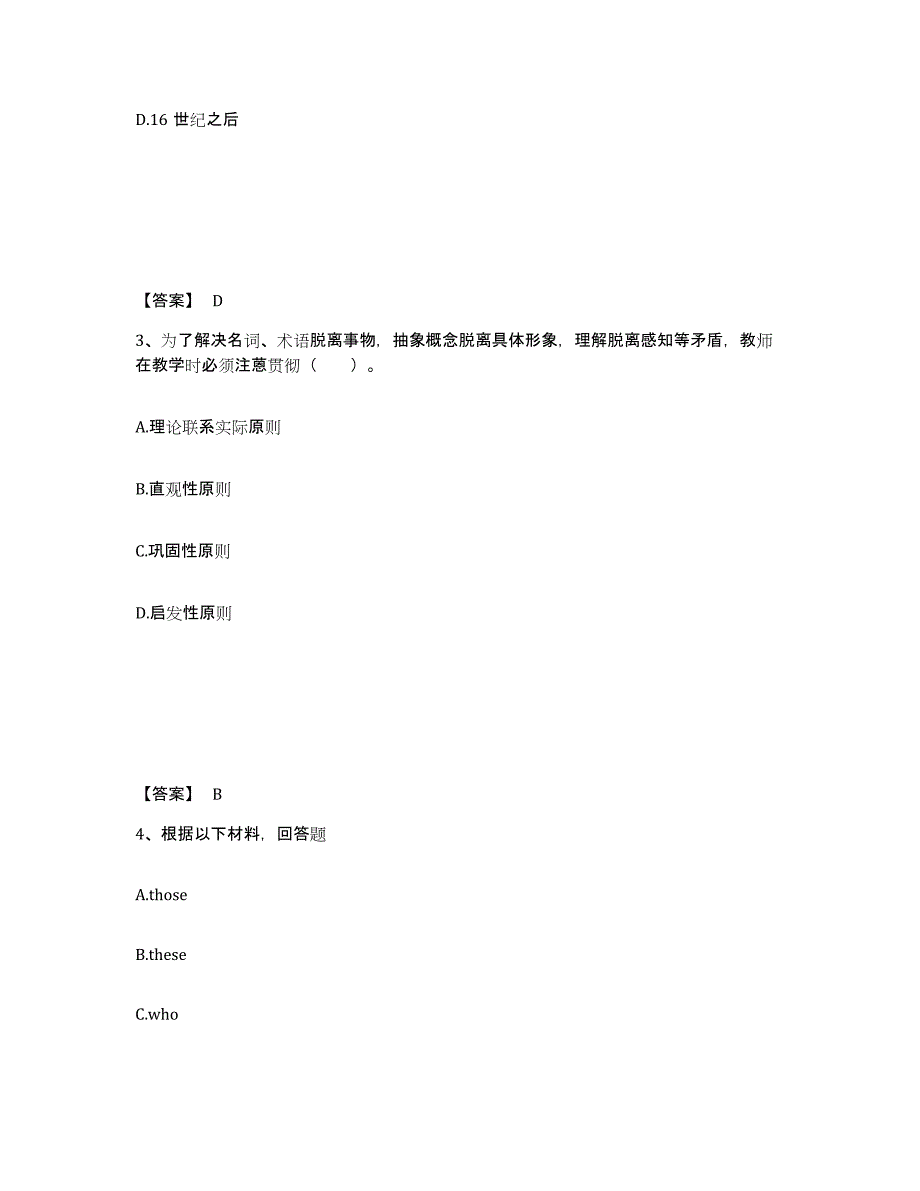 D.16 世纪之后

【答案】 D

3、为了解决名词、术语脱离事物，抽象概念脱离具体形象，理解脱离感知等矛盾，教师在教学时必须注意贯彻（　　）。

A.理论联系实际原则

B.直观性原则

C.巩固性原则

D.启发性原则

【答案】 B

4、根据以下材料，回答题

A.those

B.these

C.who